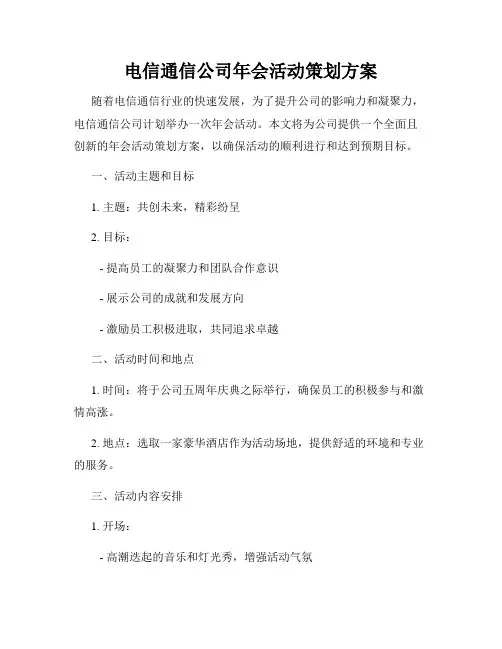 电信通信公司年会活动策划方案

随着电信通信行业的快速发展，为了提升公司的影响力和凝聚力，电信通信公司计划举办一次年会活动。本文将为公司提供一个全面且创新的年会活动策划方案，以确保活动的顺利进行和达到预期目标。

一、活动主题和目标

1. 主题：共创未来，精彩纷呈

2. 目标：

- 提高员工的凝聚力和团队合作意识

- 展示公司的成就和发展方向

- 激励员工积极进取，共同追求卓越

二、活动时间和地点

1. 时间：将于公司五周年庆典之际举行，确保员工的积极参与和激情高涨。

2. 地点：选取一家豪华酒店作为活动场地，提供舒适的环境和专业的服务。

三、活动内容安排

1. 开场：

- 高潮迭起的音乐和灯光秀，增强活动气氛